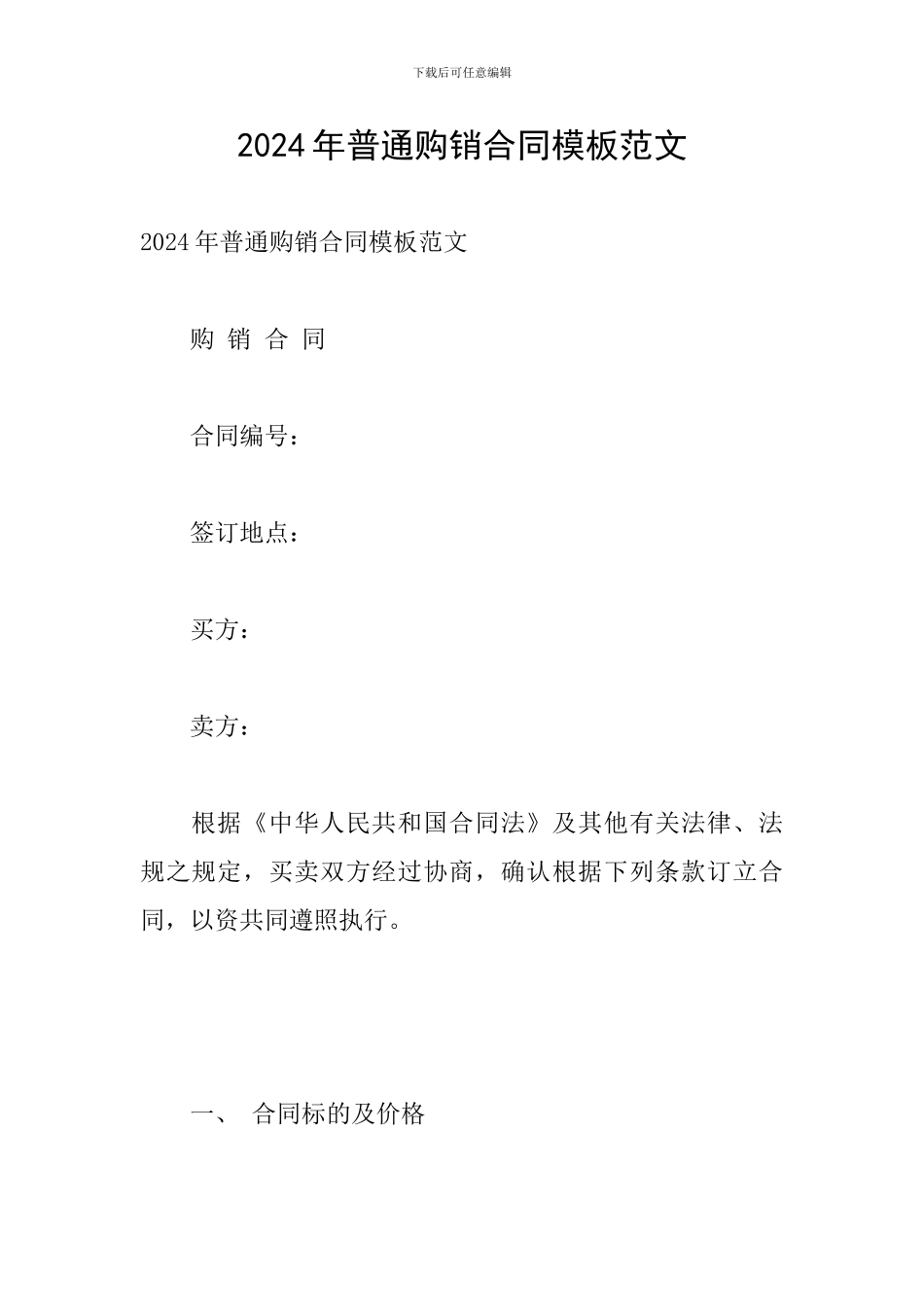 下载后可任意编辑

2024年普通购销合同模板范文

2024年普通购销合同模板范文

购 销 合 同

合同编号：

签订地点：

买方：

卖方：

根据《中华人民共和国合同法》及其他有关法律、法规之规定，买卖双方经过协商，确认根据下列条款订立合同，以资共同遵照执行。

一、 合同标的及价格